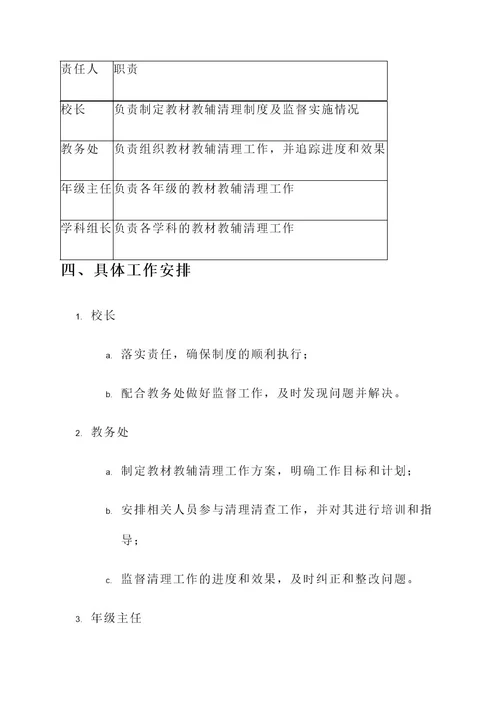 | 责任人 | 职责 |
|---|---|
| 校长 | 负责制定教材教辅清理制度及监督实施情况 |
| 教务处 | 负责组织教材教辅清理工作，并追踪进度和效果 |
| 年级主任 | 负责各年级的教材教辅清理工作 |
| 学科组长 | 负责各学科的教材教辅清理工作 |

四、具体工作安排

1. 校长

a. 落实责任，确保制度的顺利执行；

b. 配合教务处做好监督工作，及时发现问题并解决。

2. 教务处

a. 制定教材教辅清理工作方案，明确工作目标和计划；

b. 安排相关人员参与清理清查工作，并对其进行培训和指导；

c. 监督清理工作的进度和效果，及时纠正和整改问题。

3. 年级主任